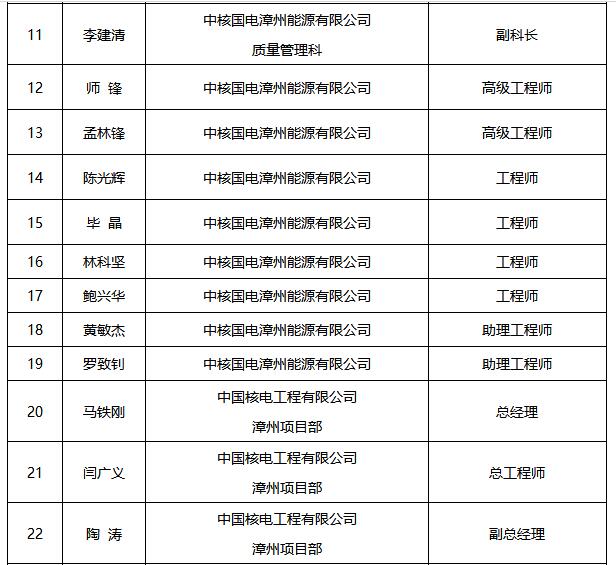 | 11 | 李建清 | 中核国电漳州能源有限公司 质量管理科 | 副科长 |
|---|---|---|---|
| 12 | 师 锋 | 中核国电漳州能源有限公司 | 高级工程师 |
| 13 | 孟林锋 | 中核国电漳州能源有限公司 | 高级工程师 |
| 14 | 陈光辉 | 中核国电漳州能源有限公司 | 工程师 |
| 15 | 毕 晶 | 中核国电漳州能源有限公司 | 工程师 |
| 16 | 林科坚 | 中核国电漳州能源有限公司 | 工程师 |
| 17 | 鲍兴华 | 中核国电漳州能源有限公司 | 工程师 |
| 18 | 黄敏杰 | 中核国电漳州能源有限公司 | 助理工程师 |
| 19 | 罗致钊 | 中核国电漳州能源有限公司 | 助理工程师 |
| 20 | 马铁刚 | 中国核电工程有限公司 漳州项目部 | 总经理 |
| 21 | 闫广义 | 中国核电工程有限公司 漳州项目部 | 总工程师 |
| 22 | 陶 涛 | 中国核电工程有限公司 漳州项目部 | 副总经理 |